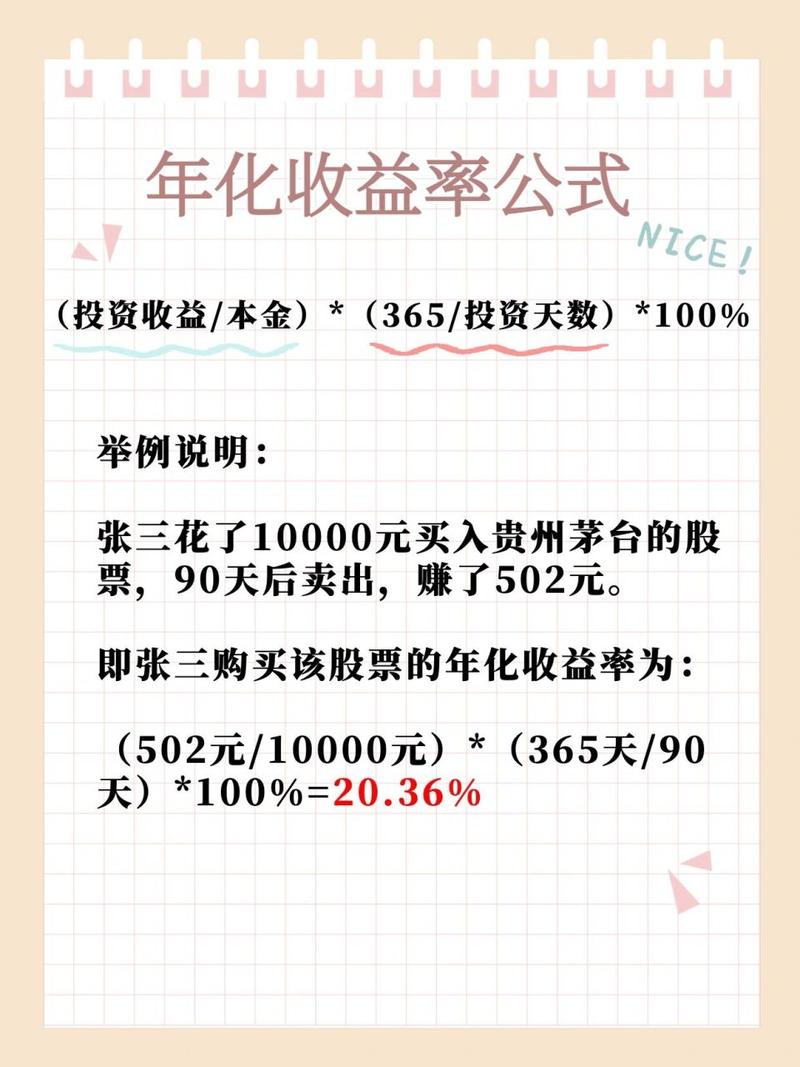 年化收益率公式

NICE!

（投资收益/本金）*（365/投资天数）*100%

举例说明：

张三花了10000元买入贵州茅台的股票，90天后卖出，赚了502元。

即张三购买该股票的年化收益率为：

（502元/10000元）*（365天/90天）*100%=20.36%